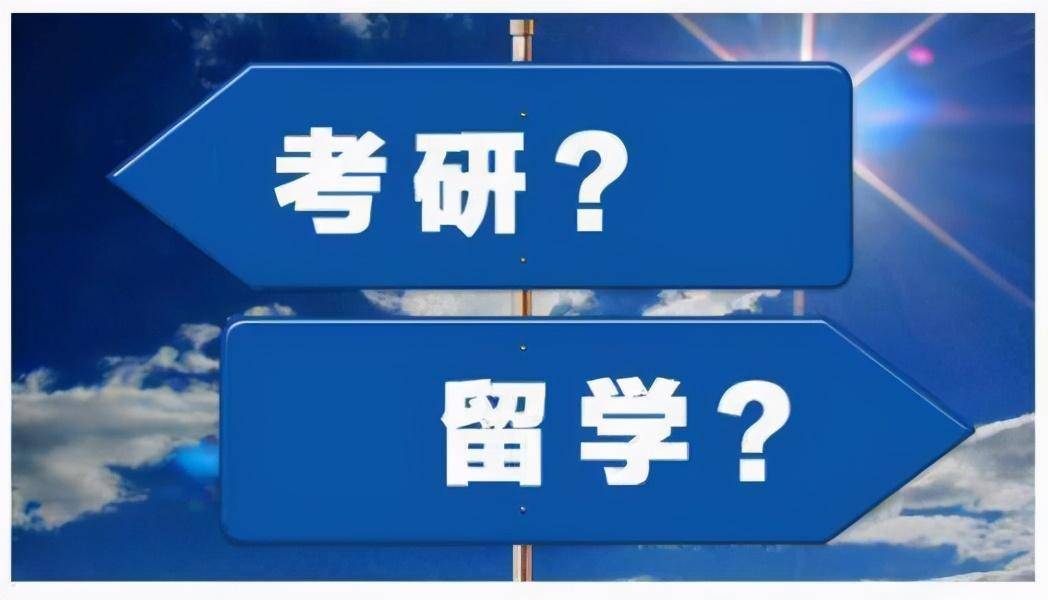 考研？

留学？